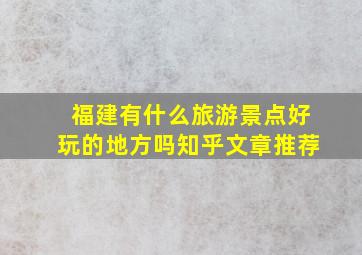 福建有什么旅游景点好玩的地方吗知乎文章推荐